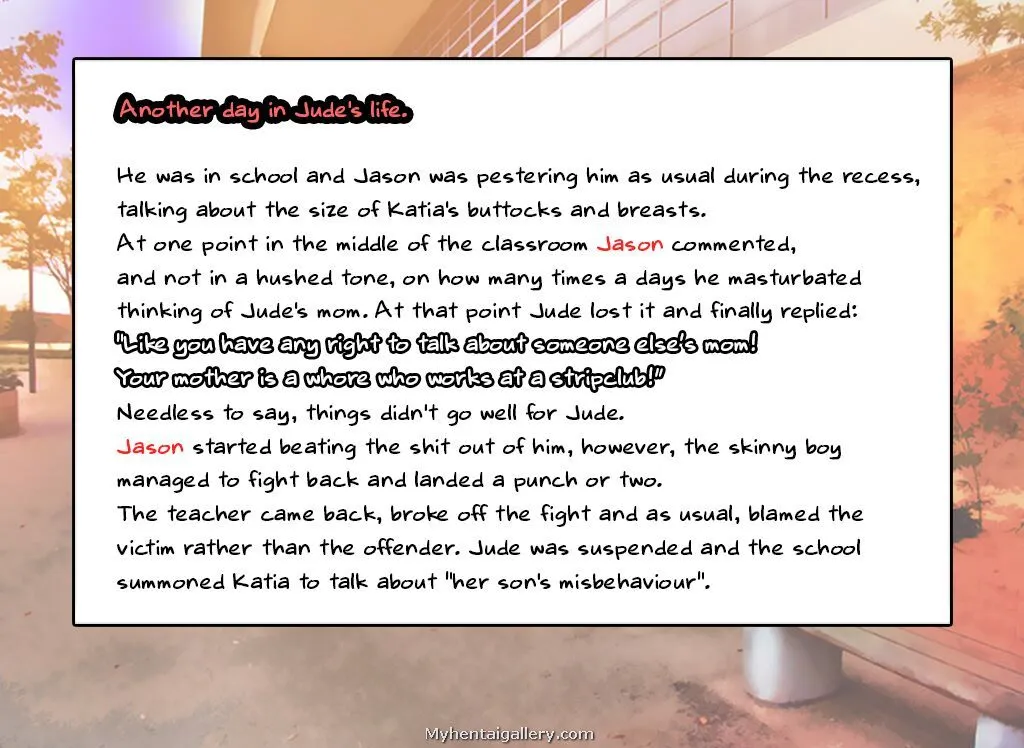 Another day in Jude's life.

He was in school and Jason was pestering him as usual during the recess, talking about the size of Katia's buttocks and breasts.
At one point in the middle of the classroom Jason commented, and not in a hushed tone, on how many times a days he masturbated thinking of Jude's mom. At that point Jude lost it and finally replied:
"Like you have any right to talk about someone else's mom!
Your mother is a whore who works at a stripclub!"
Needless to say, things didn't go well for Jude.
Jason started beating the shit out of him, however, the skinny boy managed to fight back and landed a punch or two.
The teacher came back, broke off the fight and as usual, blamed the victim rather than the offender. Jude was suspended and the school summoned Katia to talk about "her son's misbehaviour".

Myhentaigallery.com